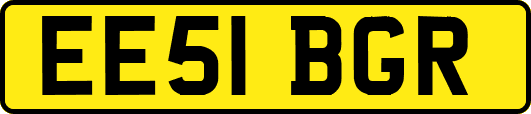 EE51 BGR